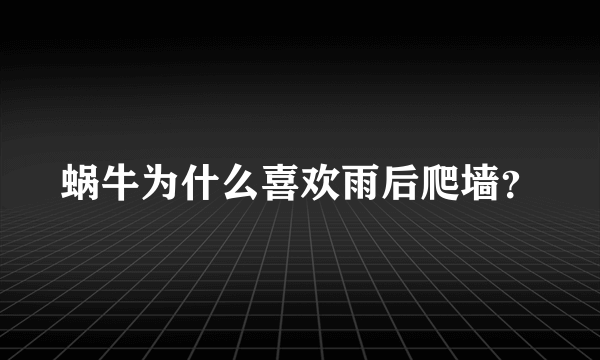 蜗牛为什么喜欢雨后爬墙?